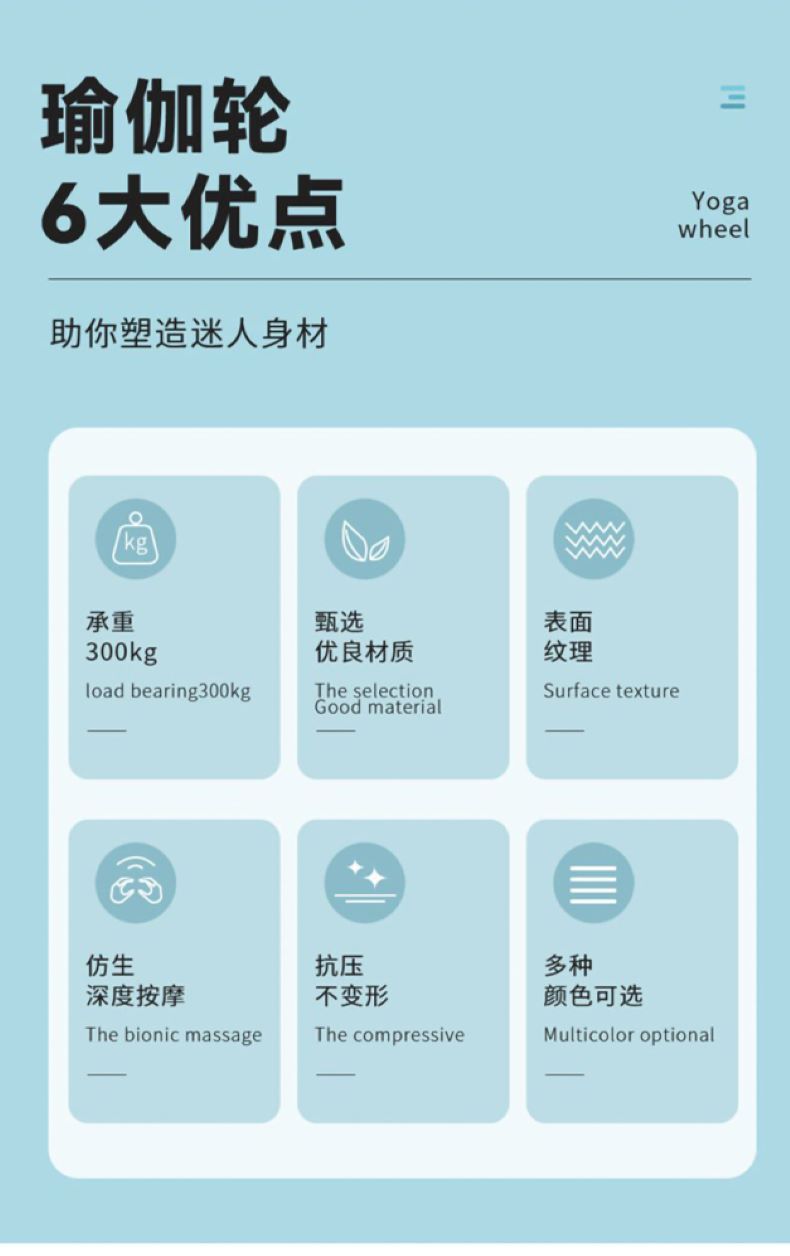 瑜伽轮
6大优点

Yoga wheel

助你塑造迷人身材

kg

承重
300kg
load bearing300kg

甄选
优良材质
The selection
Good material

表面
纹理
Surface texture

仿生
深度按摩
The bionic massage

抗压
不变形
The compressive

多种
颜色可选
Multicolor optional